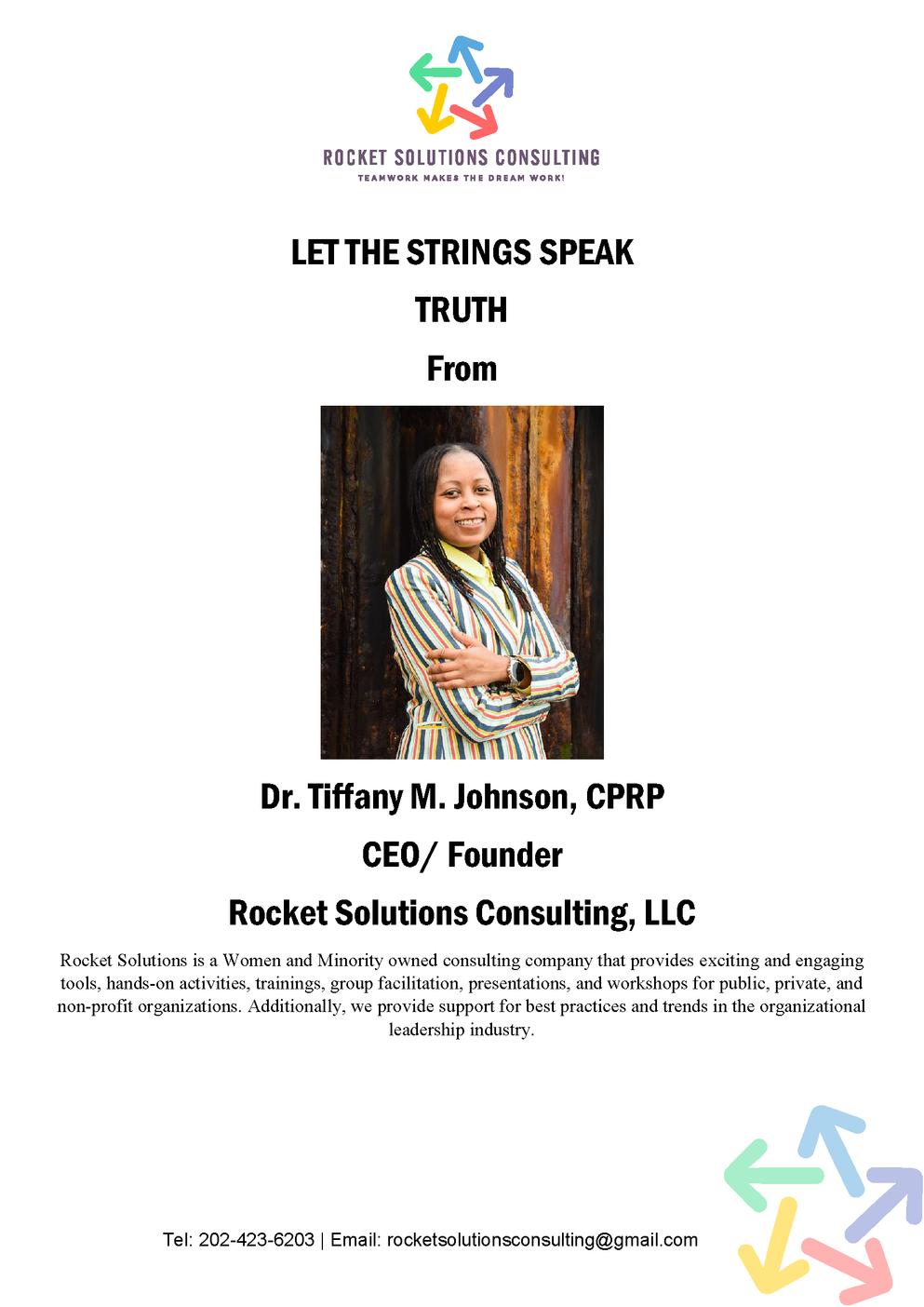 ROCKET SOLUTIONS CONSULTING
TEAMWORK MAKES THE DREAM WORK!

LET THE STRINGS SPEAK

TRUTH

From

Dr. Tiffany M. Johnson, CPRP

CEO/ Founder

Rocket Solutions Consulting, LLC

Rocket Solutions is a Women and Minority owned consulting company that provides exciting and engaging tools, hands-on activities, trainings, group facilitation, presentations, and workshops for public, private, and non-profit organizations. Additionally, we provide support for best practices and trends in the organizational leadership industry.

Tel: 202-423-6203 | Email: rocketsolutionsconsulting@gmail.com